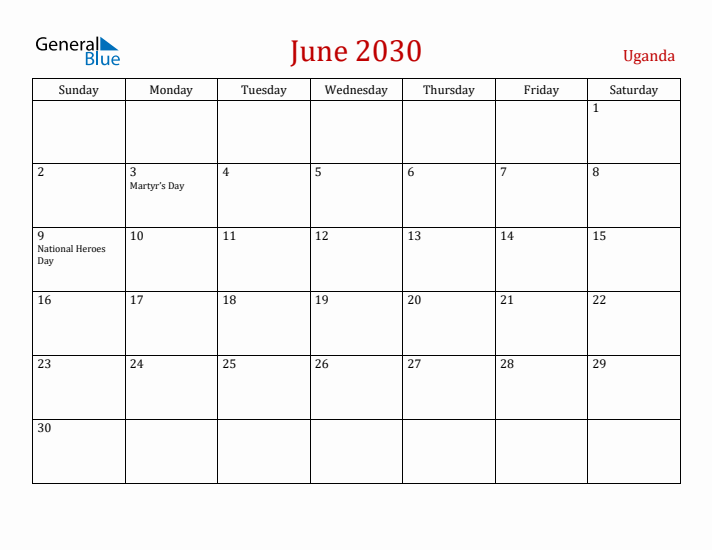 General Blue

June 2030

Uganda

| Sunday | Monday | Tuesday | Wednesday | Thursday | Friday | Saturday |
|---|---|---|---|---|---|---|
| | | | | | | 1 |
| 2 | 3 Martyr's Day | 4 | 5 | 6 | 7 | 8 |
| 9 National Heroes Day | 10 | 11 | 12 | 13 | 14 | 15 |
| 16 | 17 | 18 | 19 | 20 | 21 | 22 |
| 23 | 24 | 25 | 26 | 27 | 28 | 29 |
| 30 | | | | | | |